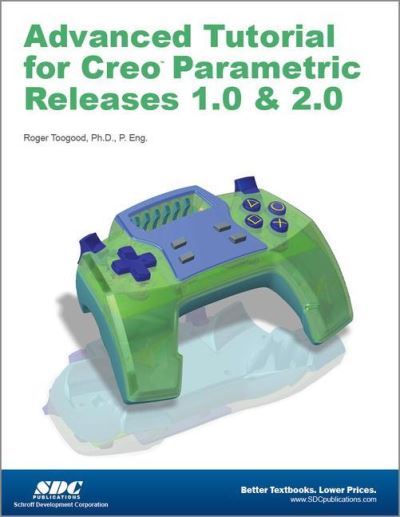 Advanced Tutorial for Creo™ Parametric Releases 1.0 & 2.0

Roger Toogood, Ph.D., P. Eng.

SDC
PUBLICATIONS
Schroff Development Corporation

Better Textbooks. Lower Prices.
www.SDCpublications.com